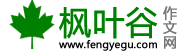 枫叶谷
作文网
www.fengyegu.com